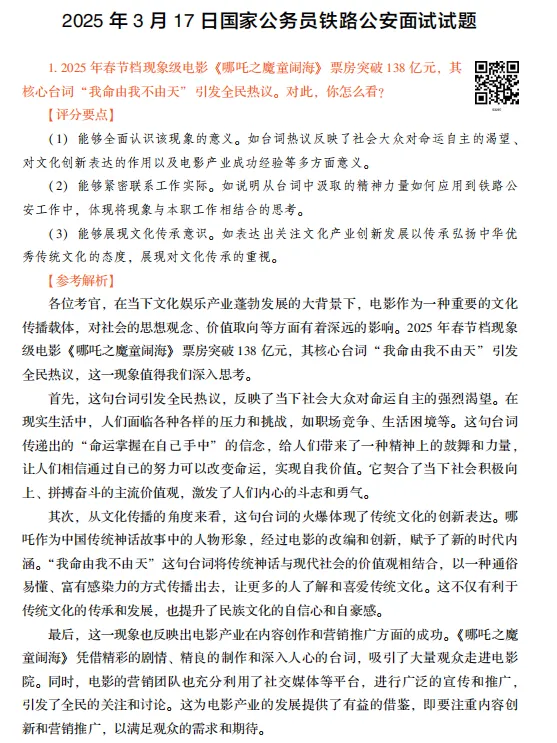 2025 年 3 月 17 日国家公务员铁路公安面试试题

1. 2025 年春节档现象级电影《哪吒之魔童闹海》票房突破 138 亿元，其核心台词“我命由我不由天”引发全民热议。对此，你怎么看？

【评分要点】

（1）能够全面认识该现象的意义。如台词热议反映了社会大众对命运自主的渴望、对文化创新表达的作用以及电影产业成功经验等多方面意义。

（2）能够紧密联系工作实际。如说明从台词中汲取的精神力量如何应用到铁路公安工作中，体现将现象与本职工作相结合的思考。

（3）能够展现文化传承意识。如表达出关注文化产业创新发展以传承弘扬中华优秀传统文化的态度，展现对文化传承的重视。

【参考解析】

各位考官，在当下文化娱乐产业蓬勃发展的大背景下，电影作为一种重要的文化传播载体，对社会的思想观念、价值取向等方面有着深远的影响。2025 年春节档现象级电影《哪吒之魔童闹海》票房突破 138 亿元，其核心台词“我命由我不由天”引发全民热议，这一现象值得我们深入思考。

首先，这句台词引发全民热议，反映了当下社会大众对命运自主的强烈渴望。在现实生活中，人们面临各种各样的压力和挑战，如职场竞争、生活困境等。这句台词传递出的“命运掌握在自己手中”的信念，给人们带来了一种精神上的鼓舞和力量，让人们相信通过自己的努力可以改变命运，实现自我价值。它契合了当下社会积极向上、拼搏奋斗的主流价值观，激发了人们内心的斗志和勇气。

其次，从文化传播的角度来看，这句台词的火爆体现了传统文化的创新表达。哪吒作为中国传统神话故事中的人物形象，经过电影的改编和创新，赋予了新的时代内涵。“我命由我不由天”这句台词将传统神话与现代社会的价值观相结合，以一种通俗易懂、富有感染力的方式传播出去，让更多的人了解和喜爱传统文化。这不仅有利于传统文化的传承和发展，也提升了民族文化的自信心和自豪感。

最后，这一现象也反映出电影产业在内容创作和营销推广方面的成功。《哪吒之魔童闹海》凭借精彩的剧情、精良的制作和深入人心的台词，吸引了大量观众走进电影院。同时，电影的营销团队也充分利用了社交媒体等平台，进行广泛的宣传和推广，引发了全民的关注和讨论。这为电影产业的发展提供了有益的借鉴，即要注重内容创新和营销推广，以满足观众的需求和期待。